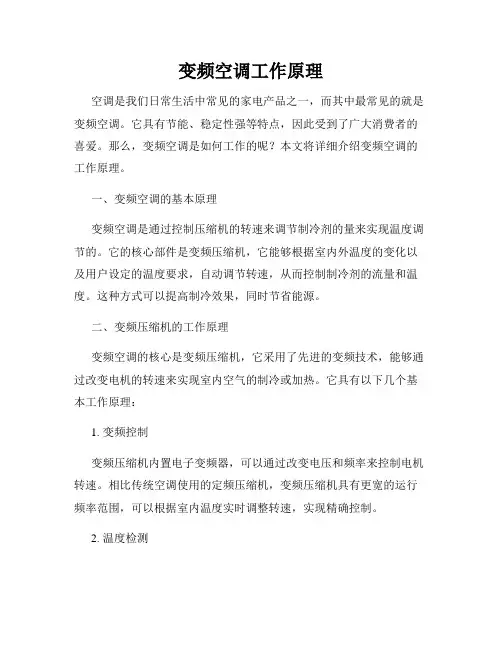 变频空调工作原理

空调是我们日常生活中常见的家电产品之一，而其中最常见的就是变频空调。它具有节能、稳定性强等特点，因此受到了广大消费者的喜爱。那么，变频空调是如何工作的呢？本文将详细介绍变频空调的工作原理。

一、变频空调的基本原理

变频空调是通过控制压缩机的转速来调节制冷剂的量来实现温度调节的。它的核心部件是变频压缩机，它能够根据室内外温度的变化以及用户设定的温度要求，自动调节转速，从而控制制冷剂的流量和温度。这种方式可以提高制冷效果，同时节省能源。

二、变频压缩机的工作原理

变频空调的核心是变频压缩机，它采用了先进的变频技术，能够通过改变电机的转速来实现室内空气的制冷或加热。它具有以下几个基本工作原理：

1. 变频控制

变频压缩机内置电子变频器，可以通过改变电压和频率来控制电机转速。相比传统空调使用的定频压缩机，变频压缩机具有更宽的运行频率范围，可以根据室内温度实时调整转速，实现精确控制。

2. 温度检测